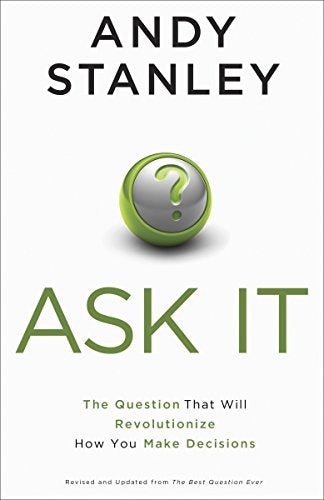 ANDY STANLEY

?

ASK IT

The Question That Will Revolutionize How You Make Decisions

Revised and Updated from The Best Question Ever